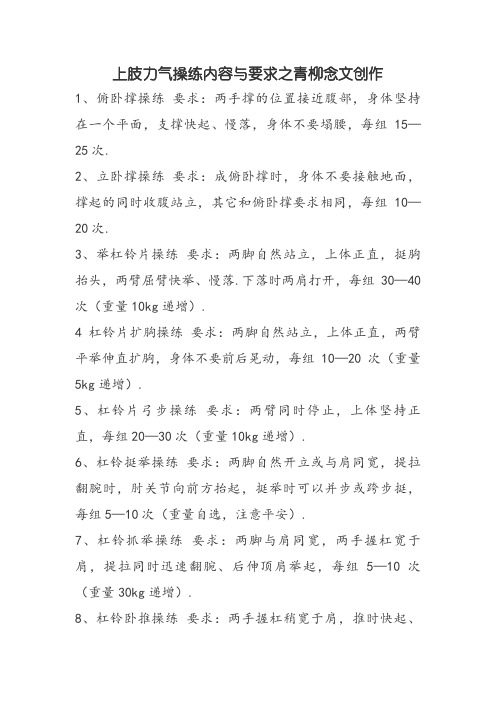 上肢力气操练内容与要求之青柳念文创作

1、俯卧撑操练 要求：两手撑的位置接近腹部，身体坚持在一个平面，支撑快起、慢落，身体不要塌腰，每组 15—25 次.

2、立卧撑操练 要求：成俯卧撑时，身体不要接触地面，撑起的同时收腹站立，其它和俯卧撑要求相同，每组 10—20 次.

3、举杠铃片操练 要求：两脚自然站立，上体正直，挺胸抬头，两臂屈臂快举、慢落.下落时两肩打开，每组 30—40 次（重量 10kg 递增）.

4 杠铃片扩胸操练 要求：两脚自然站立，上体正直，两臂平举伸直扩胸，身体不要前后晃动，每组 10—20 次（重量 5kg 递增）.

5、杠铃片弓步操练 要求：两臂同时停止，上体坚持正直，每组 20—30 次（重量 10kg 递增）.

6、杠铃挺举操练 要求：两脚自然开立或与肩同宽，提拉翻腕时，肘关节向前方抬起，挺举时可以并步或跨步挺，每组 5—10 次（重量自选，注意平安）.

7、杠铃抓举操练 要求：两脚与肩同宽，两手握杠宽于肩，提拉同时迅速翻腕、后伸顶肩举起，每组 5—10 次（重量 30kg 递增）.

8、杠铃卧推操练 要求：两手握杠稍宽于肩，推时快起、